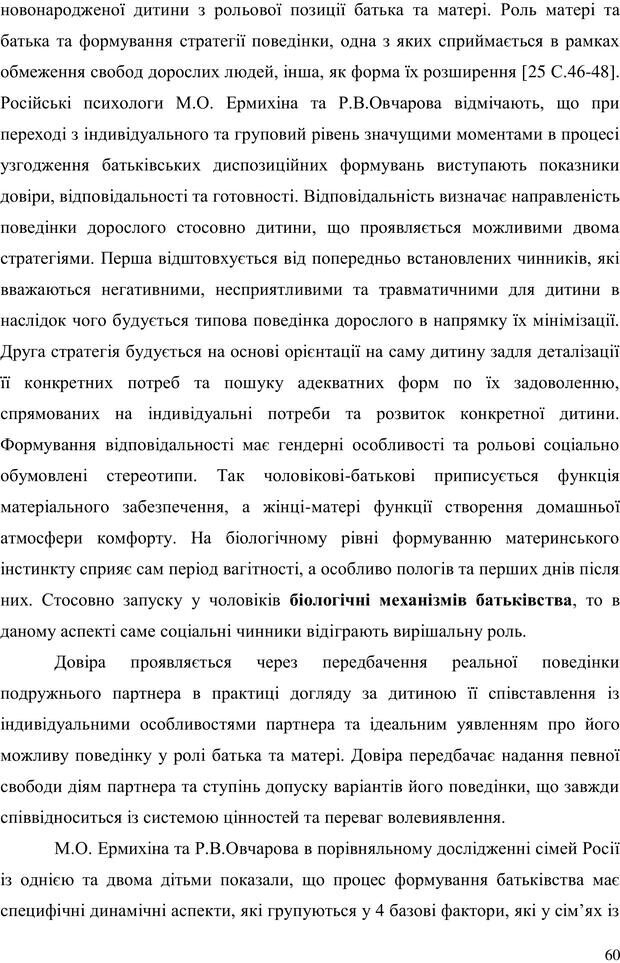 новонародженої дитини з рольової позиції батька та матері. Роль матері та батька та формування стратегії поведінки, одна з яких сприймається в рамках обмеження свобод дорослих людей, інша, як форма їх розширення [25 С.46-48]. Російські психологи М.О. Ермихіна та Р.В.Овчарова відмічають, що при переході з індивідуального та груповий рівень значущими моментами в процесі узгодження батьківських диспозиційних формувань виступають показники довіри, відповідальності та готовності. Відповідальність визначає направленість поведінки дорослого стосовно дитини, що проявляється можливими двома стратегіями. Перша відштовхується від попередньо встановлених чинників, які вважаються негативними, несприятливими та травматичними для дитини в наслідок чого будується типова поведінка дорослого в напрямку їх мінімізації. Друга стратегія будується на основі орієнтації на саму дитину задля деталізації її конкретних потреб та пошуку адекватних форм по їх задоволенню, спрямованих на індивідуальні потреби та розвиток конкретної дитини. Формування відповідальності має гендерні особливості та рольові соціально обумовлені стереотипи. Так чоловікові-батькові приписується функція матеріального забезпечення, а жінці-матері функції створення домашньої атмосфери комфорту. На біологічному рівні формуванню материнського інстинкту сприяє сам період вагітності, а особливо пологів та перших днів після них. Стосовно запуску у чоловіків біологічні механізмів батьківства, то в даному аспекті саме соціальні чинники відіграють вирішальну роль.

Довіра проявляється через передбачення реальної поведінки подружнього партнера в практиці догляду за дитиною її співставлення із індивідуальними особливостями партнера та ідеальним уявленням про його можливу поведінку у ролі батька та матері. Довіра передбачає надання певної свободи діям партнера та ступінь допуску варіантів його поведінки, що завжди співвідноситься із системою цінностей та переваг волевиявлення.

М.О. Ермихіна та Р.В.Овчарова в порівняльному дослідженні сімей Росії із однією та двома дітьми показали, що процес формування батьківства має специфічні динамічні аспекти, які групуються у 4 базові фактори, які у сім'ях із

60